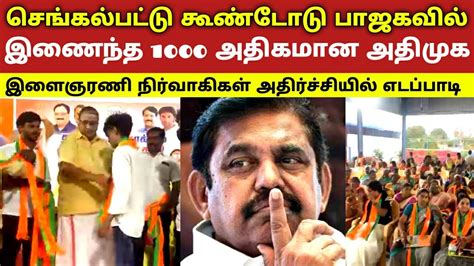 செங்கல்பட்டு கூண்டோடு பாஜகவில் இணைந்த 1000 அதிகமான அதிமுக

இளைஞரணி நிர்வாகிகள் அதிர்ச்சியில் எடப்பாடி